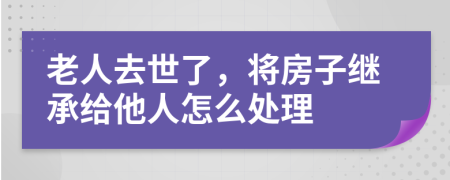 老人去世了，将房子继承给他人怎么处理